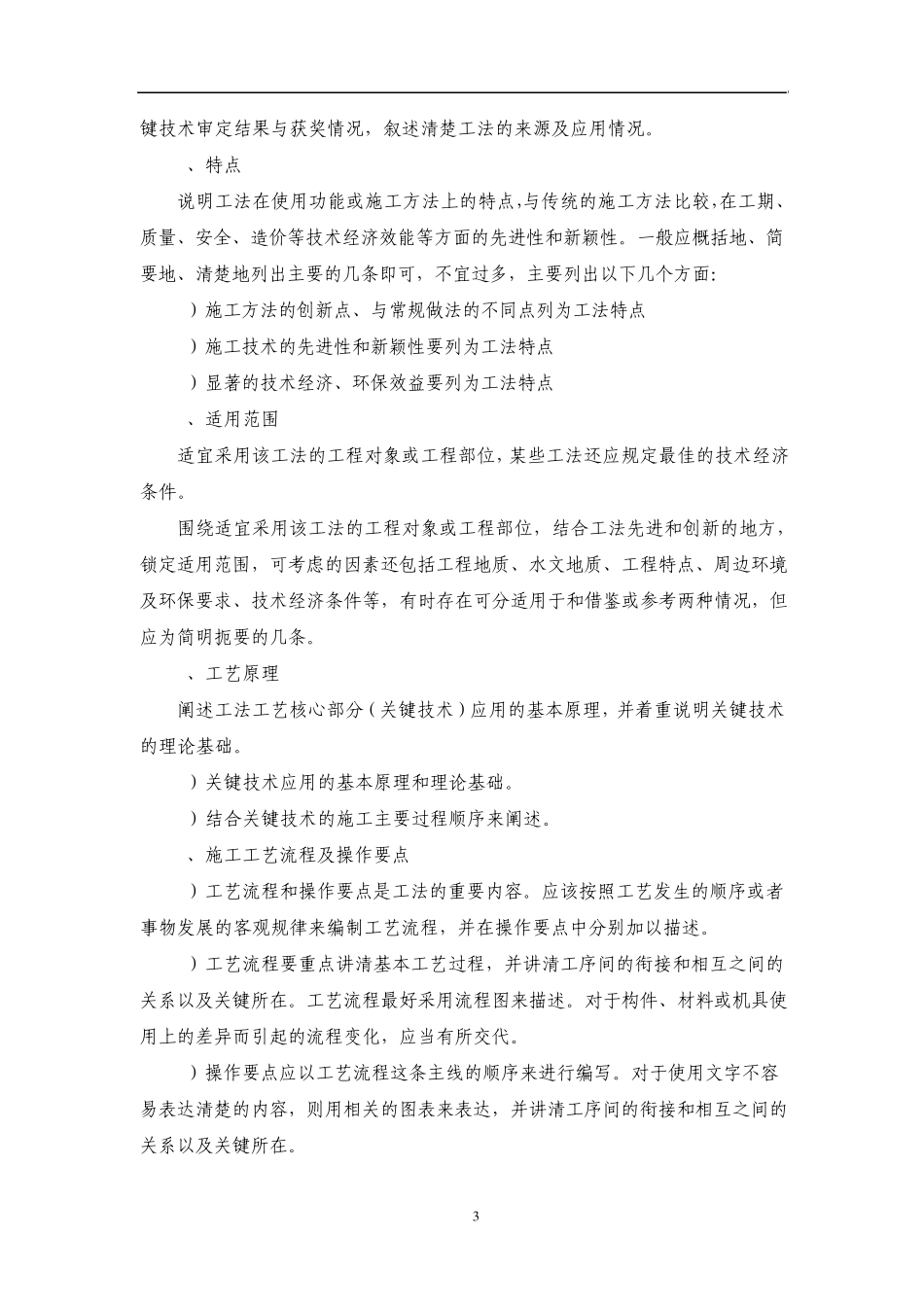 键技术审定结果与获奖情况，叙述清楚工法的来源及应用情况。

、特点

说明工法在使用功能或施工方法上的特点,与传统的施工方法比较,在工期、质量、安全、造价等技术经济效能等方面的先进性和新颖性。一般应概括地、简要地、清楚地列出主要的几条即可，不宜过多，主要列出以下几个方面:

）施工方法的创新点、与常规做法的不同点列为工法特点

）施工技术的先进性和新颖性要列为工法特点

）显著的技术经济、环保效益要列为工法特点

、适用范围

适宜采用该工法的工程对象或工程部位,某些工法还应规定最佳的技术经济条件。

围绕适宜采用该工法的工程对象或工程部位，结合工法先进和创新的地方，锁定适用范围，可考虑的因素还包括工程地质、水文地质、工程特点、周边环境及环保要求、技术经济条件等，有时存在可分适用于和借鉴或参考两种情况，但应为简明扼要的几条。

、工艺原理

阐述工法工艺核心部分（关键技术）应用的基本原理，并着重说明关键技术的理论基础。

）关键技术应用的基本原理和理论基础。

）结合关键技术的施工主要过程顺序来阐述。

、施工工艺流程及操作要点

）工艺流程和操作要点是工法的重要内容。应该按照工艺发生的顺序或者事物发展的客观规律来编制工艺流程，并在操作要点中分别加以描述。

）工艺流程要重点讲清基本工艺过程，并讲清工序间的衔接和相互之间的关系以及关键所在。工艺流程最好采用流程图来描述。对于构件、材料或机具使用上的差异而引起的流程变化，应当有所交代。

）操作要点应以工艺流程这条主线的顺序来进行编写。对于使用文字不容易表达清楚的内容，则用相关的图表来表达，并讲清工序间的衔接和相互之间的关系以及关键所在。

3